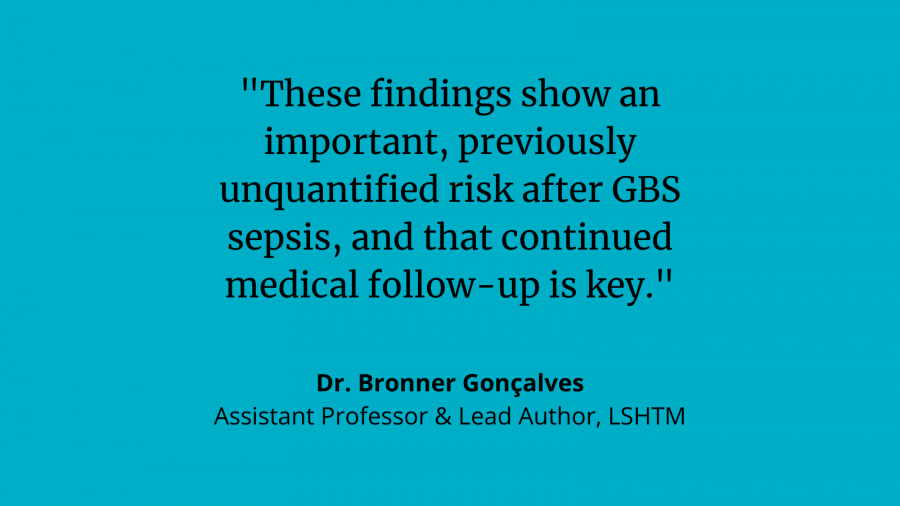 "These findings show an important, previously unquantified risk after GBS sepsis, and that continued medical follow-up is key."

Dr. Bronner Gonçalves
Assistant Professor & Lead Author, LSHTM